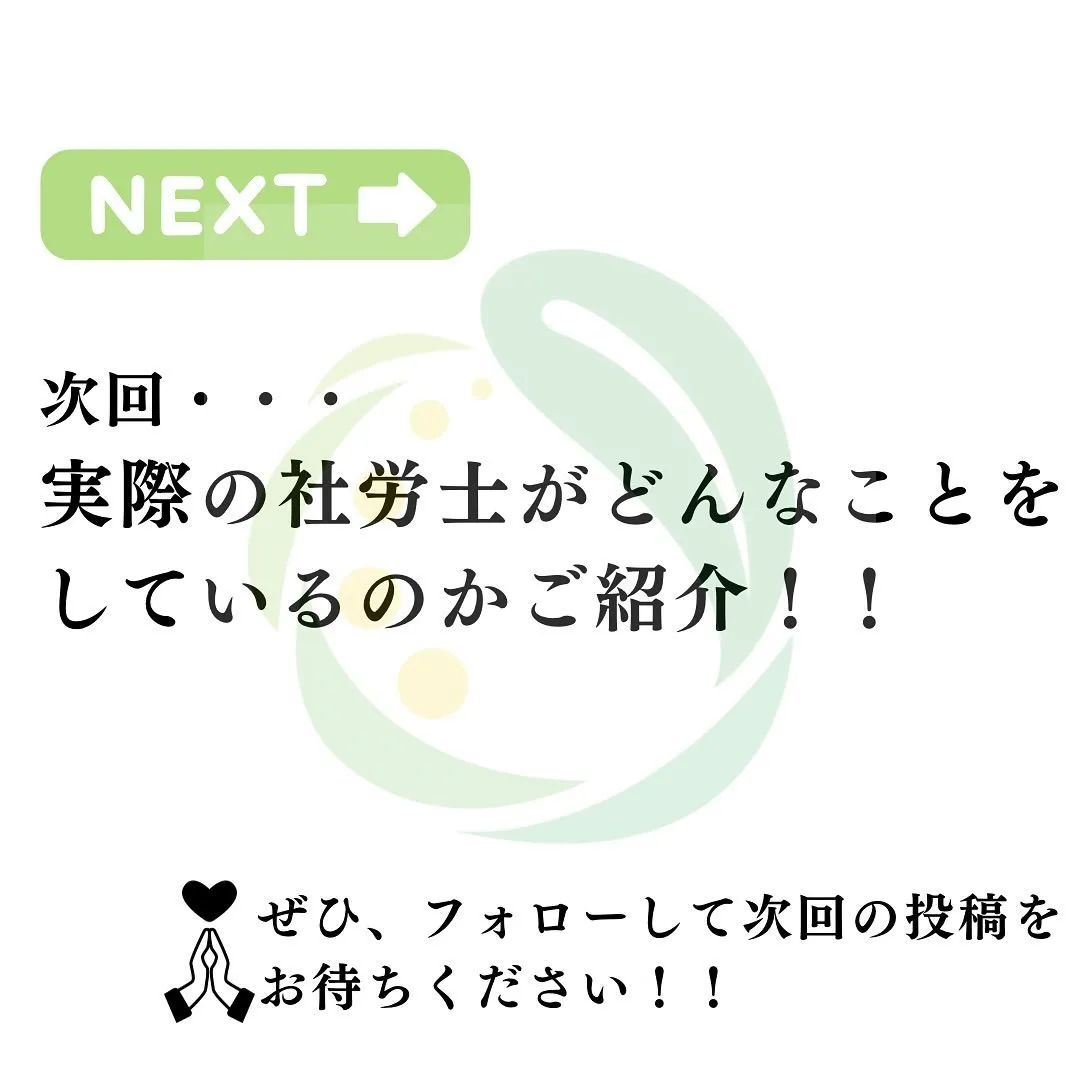 NEXT

次回・・・
実際の社労士がどんなことをしているのかご紹介！！

ぜひ、フォローして次回の投稿をお待ちください！！